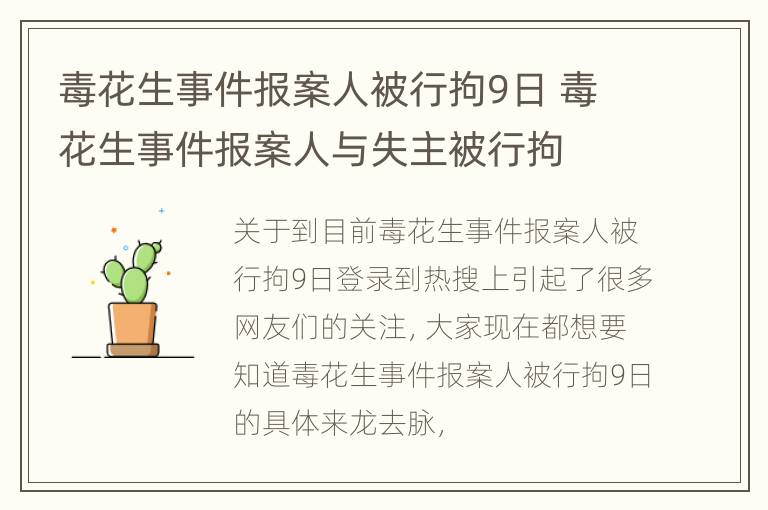 毒花生事件报案人被行拘9日 毒花生事件报案人与失主被行拘

关于到目前毒花生事件报案人被行拘9日登录到热搜上引起了很多网友们的关注, 大家现在都想要知道毒花生事件报案人被行拘9日的具体来龙去脉,